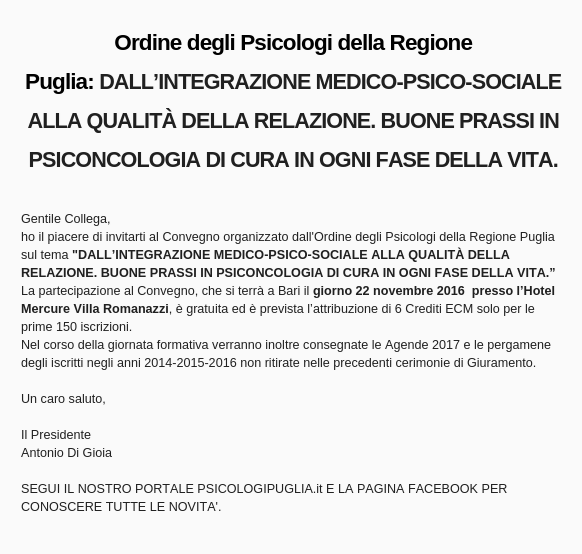 Ordine degli Psicologi della Regione Puglia: DALL’INTEGRAZIONE MEDICO-PSICO-SOCIALE ALLA QUALITÀ DELLA RELAZIONE. BUONE PRASSI IN PSICONCOLOGIA DI CURA IN OGNI FASE DELLA VITA.

Gentile Collega,
ho il piacere di invitarti al Convegno organizzato dall'Ordine degli Psicologi della Regione Puglia sul tema "DALL’INTEGRAZIONE MEDICO-PSICO-SOCIALE ALLA QUALITÀ DELLA RELAZIONE. BUONE PRASSI IN PSICONCOLOGIA DI CURA IN OGNI FASE DELLA VITA.”
La partecipazione al Convegno, che si terrà a Bari il giorno 22 novembre 2016 presso l’Hotel Mercure Villa Romanazzi, è gratuita ed è prevista l’attribuzione di 6 Crediti ECM solo per le prime 150 iscrizioni.
Nel corso della giornata formativa verranno inoltre consegnate le Agende 2017 e le pergamene degli iscritti negli anni 2014-2015-2016 non ritirate nelle precedenti cerimonie di Giuramento.

Un caro saluto,

Il Presidente
Antonio Di Gioia

SEGUI IL NOSTRO PORTALE PSICOLOGIPUGLIA.it E LA PAGINA FACEBOOK PER CONOSCERE TUTTE LE NOVITA'.